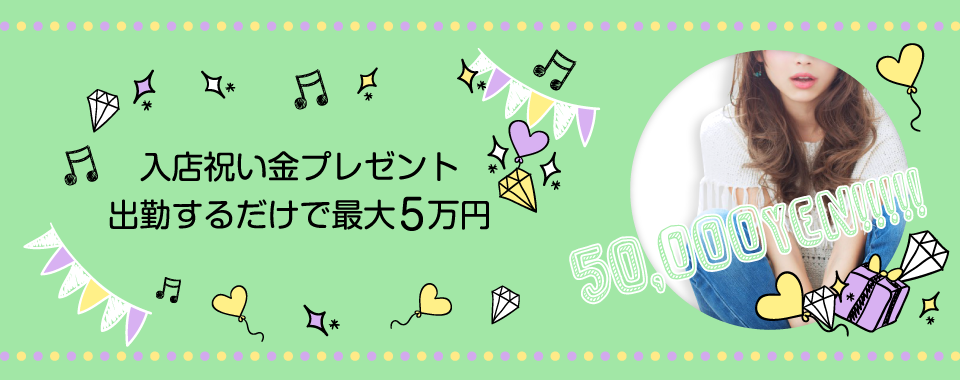 入店祝い金プレゼント
出勤するだけで最大5万円

50,000YEN!!!!!